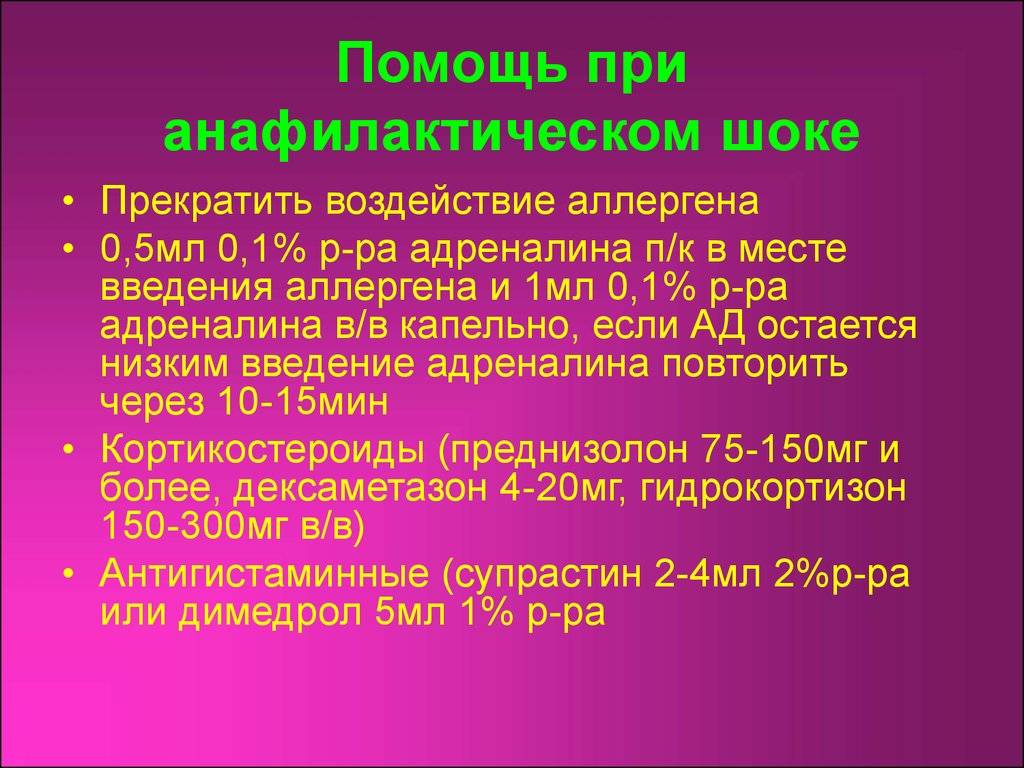 Помощь при анафилактическом шоке

• Прекратить воздействие аллергена
• 0,5мл 0,1% р-ра адреналина п/к в месте введения аллергена и 1мл 0,1% р-ра адреналина в/в капельно, если АД остается низким введение адреналина повторить через 10-15мин
• Кортикостероиды (преднизолон 75-150мг и более, дексаметазон 4-20мг, гидрокортизон 150-300мг в/в)
• Антигистаминные (супрастин 2-4мл 2%р-ра или димедрол 5мл 1% р-ра